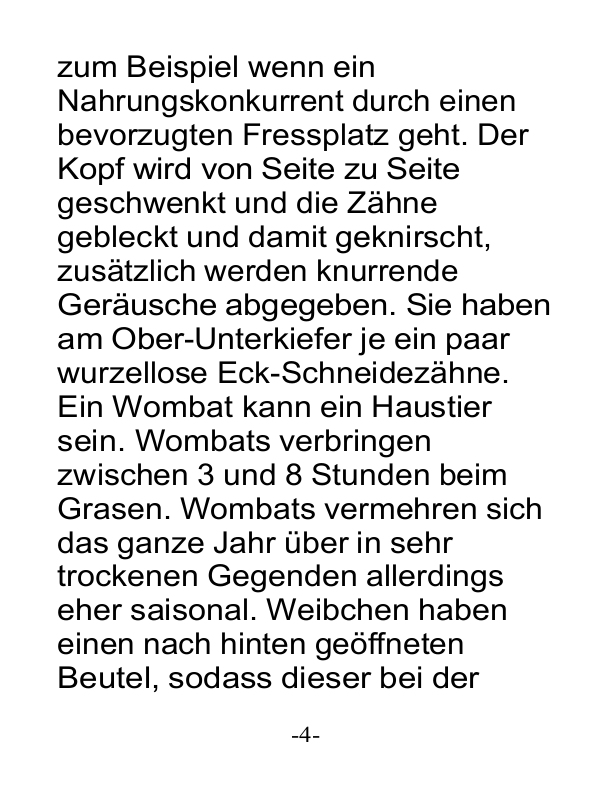 zum Beispiel wenn ein Nahrungskonkurrent durch einen bevorzugten Fressplatz geht. Der Kopf wird von Seite zu Seite geschwenkt und die Zähne gebleckt und damit geknirscht, zusätzlich werden knurrende Geräusche abgegeben. Sie haben am Ober-Unterkiefer je ein paar wurzellose Eck-Schneidezähne. Ein Wombat kann ein Haustier sein. Wombats verbringen zwischen 3 und 8 Stunden beim Grasen. Wombats vermehren sich das ganze Jahr über in sehr trockenen Gegenden allerdings eher saisonal. Weibchen haben einen nach hinten geöffneten Beutel, sodass dieser bei der

-4-